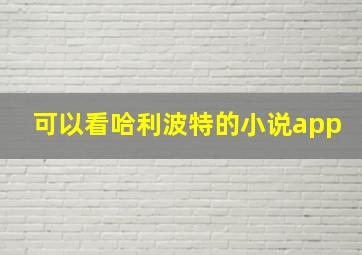 可以看哈利波特的小说app